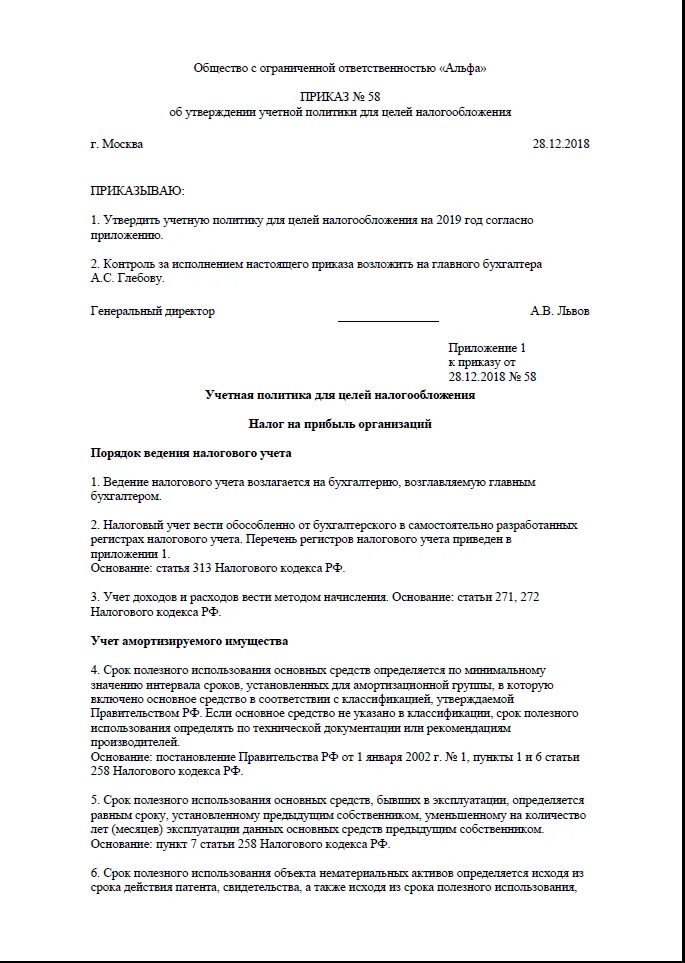 Общество с ограниченной ответственностью «Альфа»

ПРИКАЗ № 58
об утверждении учетной политики для целей налогообложения

г. Москва 28.12.2018

ПРИКАЗЫВАЮ:

1. Утвердить учетную политику для целей налогообложения на 2019 год согласно приложению.

2. Контроль за исполнением настоящего приказа возложить на главного бухгалтера А.С. Глебову.

Генеральный директор А.В. Львов

Приложение 1
к приказу от
28.12.2018 № 58

Учетная политика для целей налогообложения

Налог на прибыль организаций

Порядок ведения налогового учета

1. Ведение налогового учета возлагается на бухгалтерию, возглавляемую главным бухгалтером.

2. Налоговый учет вести обособленно от бухгалтерского в самостоятельно разработанных регистрах налогового учета. Перечень регистров налогового учета приведен в приложении 1.
Основание: статья 313 Налогового кодекса РФ.

3. Учет доходов и расходов вести методом начисления. Основание: статьи 271, 272 Налогового кодекса РФ.

Учет амортизируемого имущества

4. Срок полезного использования основных средств определяется по минимальному значению интервала сроков, установленных для амортизационной группы, в которую включено основное средство в соответствии с классификацией, утверждаемой Правительством РФ. Если основное средство не указано в классификации, срок полезного использования определять по технической документации или рекомендациям производителей.
Основание: постановление Правительства РФ от 1 января 2002 г. № 1, пункты 1 и 6 статьи 258 Налогового кодекса РФ.

5. Срок полезного использования основных средств, бывших в эксплуатации, определяется равным сроку, установленному предыдущим собственником, уменьшенному на количество лет (месяцев) эксплуатации данных основных средств предыдущим собственником.
Основание: пункт 7 статьи 258 Налогового кодекса РФ.

6. Срок полезного использования объекта нематериальных активов определяется исходя из срока действия патента, свидетельства, а также исходя из срока полезного использования,